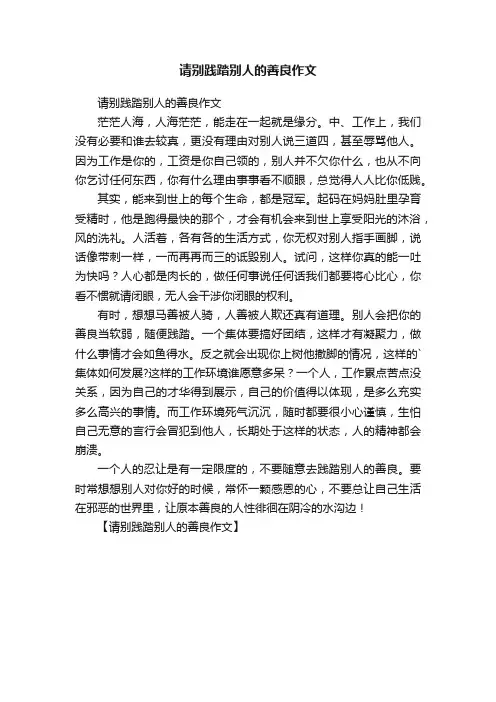 请别践踏别人的善良作文

请别践踏别人的善良作文

茫茫人海，人海茫茫，能走在一起就是缘分。中、工作上，我们没有必要和谁去较真，更没有理由对别人说三道四，甚至辱骂他人。因为工作是你的，工资是你自己领的，别人并不欠你什么，也从不向你乞讨任何东西，你有什么理由事事看不顺眼，总觉得人人比你低贱。

其实，能来到世上的每个生命，都是冠军。起码在妈妈肚里孕育受精时，他是跑得最快的那个，才会有机会来到世上享受阳光的沐浴，风的洗礼。人活着，各有各的生活方式，你无权对别人指手画脚，说话像带刺一样，一而再再而三的诋毁别人。试问，这样你真的能一吐为快吗？人心都是肉长的，做任何事说任何话我们都要将心比心，你看不惯就请闭眼，无人会干涉你闭眼的权利。

有时，想想马善被人骑，人善被人欺还真有道理。别人会把你的善良当软弱，随便践踏。一个集体要搞好团结，这样才有凝聚力，做什么事情才会如鱼得水。反之就会出现你上树他撤脚的情况，这样的`集体如何发展?这样的工作环境谁愿意多呆？一个人，工作累点苦点没关系，因为自己的才华得到展示，自己的价值得以体现，是多么充实多么高兴的事情。而工作环境死气沉沉，随时都要很小心谨慎，生怕自己无意的言行会冒犯到他人，长期处于这样的状态，人的精神都会崩溃。

一个人的忍让是有一定限度的，不要随意去践踏别人的善良。要时常想想别人对你好的时候，常怀一颗感恩的心，不要总让自己生活在邪恶的世界里，让原本善良的人性徘徊在阴冷的水沟边！

【请别践踏别人的善良作文】